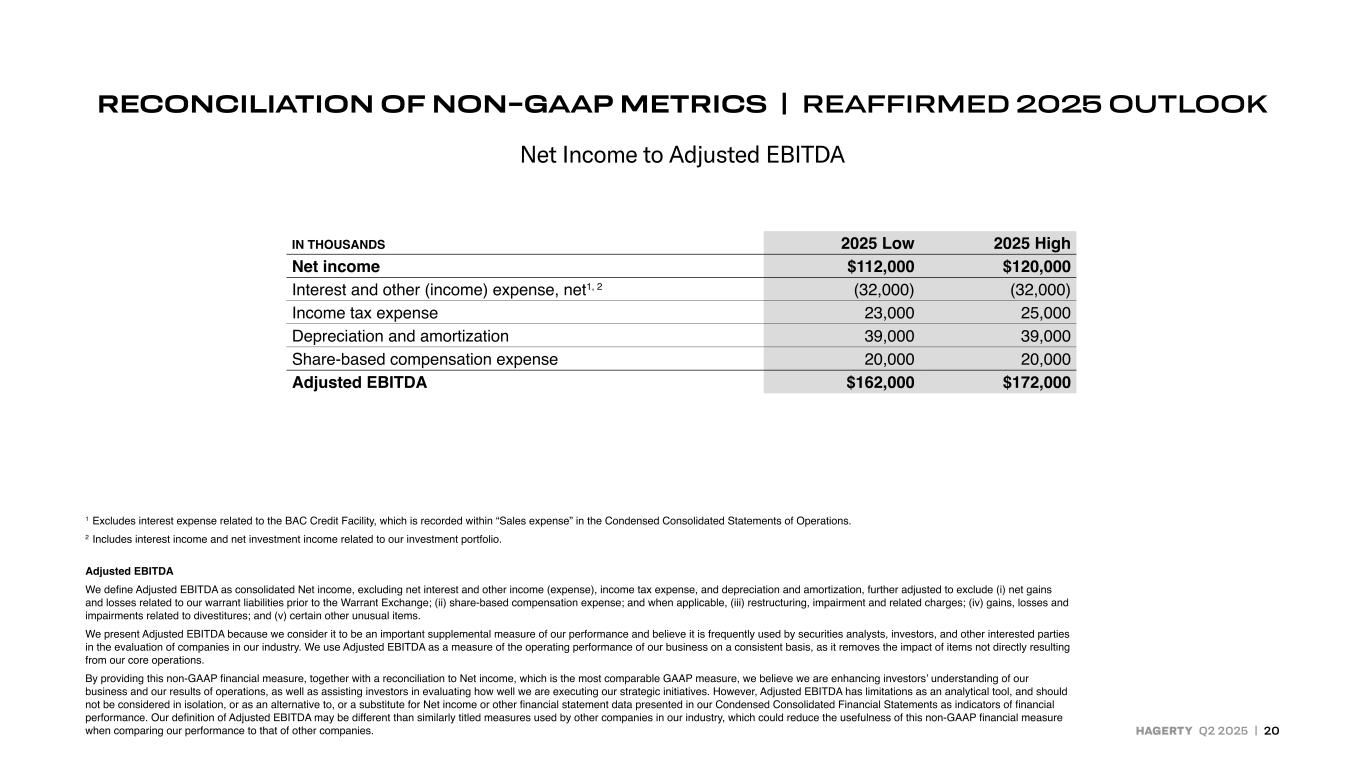 RECONCILIATION OF NON-GAAP METRICS | REAFFIRMED 2025 OUTLOOK

Net Income to Adjusted EBITDA

| IN THOUSANDS | 2025 Low | 2025 High |
|---|---|---|
| Net income | $112,000 | $120,000 |
| Interest and other (income) expense, net$^{1, 2}$ | (32,000) | (32,000) |
| Income tax expense | 23,000 | 25,000 |
| Depreciation and amortization | 39,000 | 39,000 |
| Share-based compensation expense | 20,000 | 20,000 |
| Adjusted EBITDA | $162,000 | $172,000 |

$^1$ Excludes interest expense related to the BAC Credit Facility, which is recorded within “Sales expense” in the Condensed Consolidated Statements of Operations.

$^2$ Includes interest income and net investment income related to our investment portfolio.

Adjusted EBITDA

We define Adjusted EBITDA as consolidated Net income, excluding net interest and other income (expense), income tax expense, and depreciation and amortization, further adjusted to exclude (i) net gains and losses related to our warrant liabilities prior to the Warrant Exchange; (ii) share-based compensation expense; and when applicable, (iii) restructuring, impairment and related charges; (iv) gains, losses and impairments related to divestitures; and (v) certain other unusual items.

We present Adjusted EBITDA because we consider it to be an important supplemental measure of our performance and believe it is frequently used by securities analysts, investors, and other interested parties in the evaluation of companies in our industry. We use Adjusted EBITDA as a measure of the operating performance of our business on a consistent basis, as it removes the impact of items not directly resulting from our core operations.

By providing this non-GAAP financial measure, together with a reconciliation to Net income, which is the most comparable GAAP measure, we believe we are enhancing investors’ understanding of our business and our results of operations, as well as assisting investors in evaluating how well we are executing our strategic initiatives. However, Adjusted EBITDA has limitations as an analytical tool, and should not be considered in isolation, or as an alternative to, or a substitute for Net income or other financial statement data presented in our Condensed Consolidated Financial Statements as indicators of financial performance. Our definition of Adjusted EBITDA may be different than similarly titled measures used by other companies in our industry, which could reduce the usefulness of this non-GAAP financial measure when comparing our performance to that of other companies.

HAGERTY Q2 2025 | 20